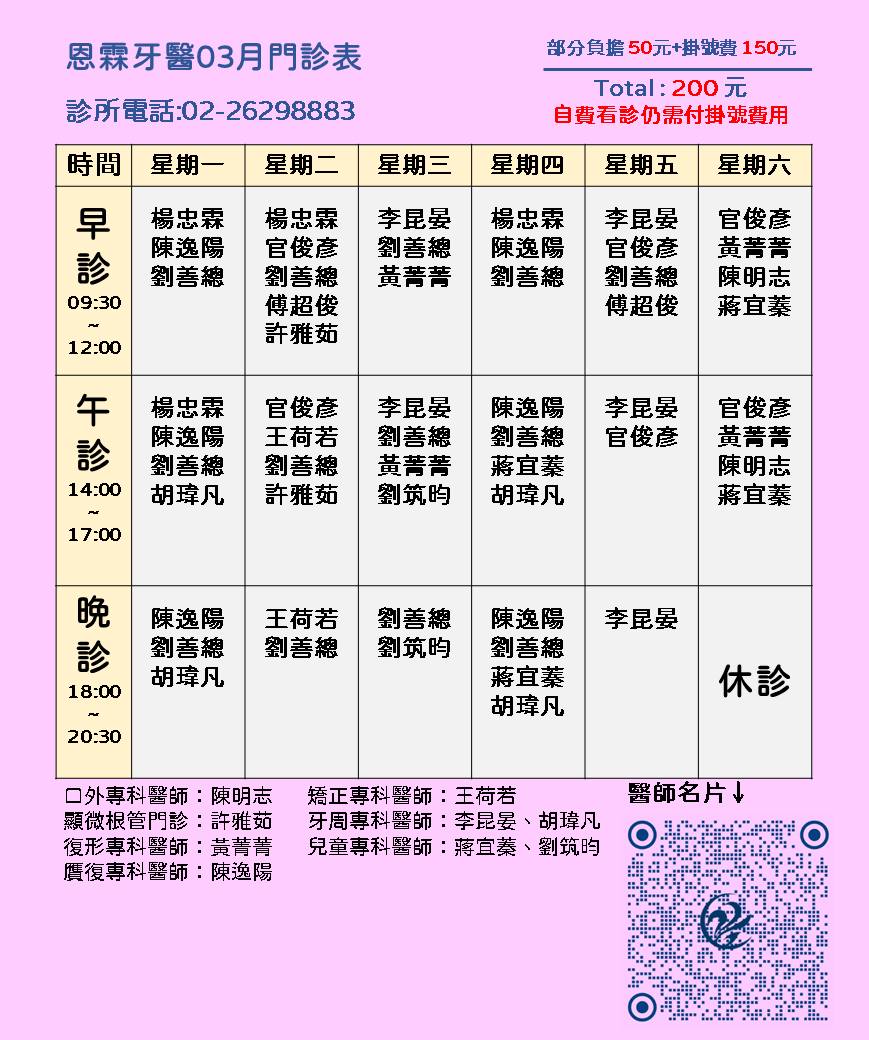 恩霖牙醫03月門診表

診所電話:02-26298883

部分負擔 50元+掛號費 150元

Total : 200 元

自費看診仍需付掛號費用

| 時間 | 星期一 | 星期二 | 星期三 | 星期四 | 星期五 | 星期六 |
|---|---|---|---|---|---|---|
| 早診 09:30 ~ 12:00 | 楊忠霖 陳逸陽 劉善總 | 楊忠霖 官俊彥 劉善總 傅超俊 許雅茹 | 李昆晏 劉善總 黃菁菁 | 楊忠霖 陳逸陽 劉善總 | 李昆晏 官俊彥 劉善總 傅超俊 | 官俊彥 黃菁菁 陳明志 蔣宜蓁 |
| 午診 14:00 ~ 17:00 | 楊忠霖 陳逸陽 劉善總 胡瑋凡 | 官俊彥 王荷若 劉善總 許雅茹 | 李昆晏 劉善總 黃菁菁 劉筑昀 | 陳逸陽 劉善總 蔣宜蓁 胡瑋凡 | 李昆晏 官俊彥 | 官俊彥 黃菁菁 陳明志 蔣宜蓁 |
| 晚診 18:00 ~ 20:30 | 陳逸陽 劉善總 胡瑋凡 | 王荷若 劉善總 | 劉善總 劉筑昀 | 陳逸陽 劉善總 蔣宜蓁 胡瑋凡 | 李昆晏 | 休診 |

口外專科醫師：陳明志
顯微根管門診：許雅茹
復形專科醫師：黃菁菁
贋復專科醫師：陳逸陽

矯正專科醫師：王荷若
牙周專科醫師：李昆晏、胡瑋凡
兒童專科醫師：蔣宜蓁、劉筑昀

醫師名片↓